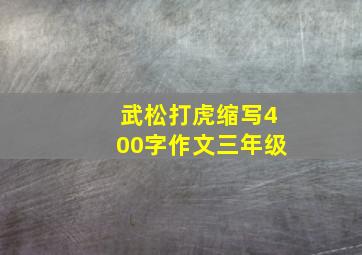 武松打虎缩写400字作文三年级